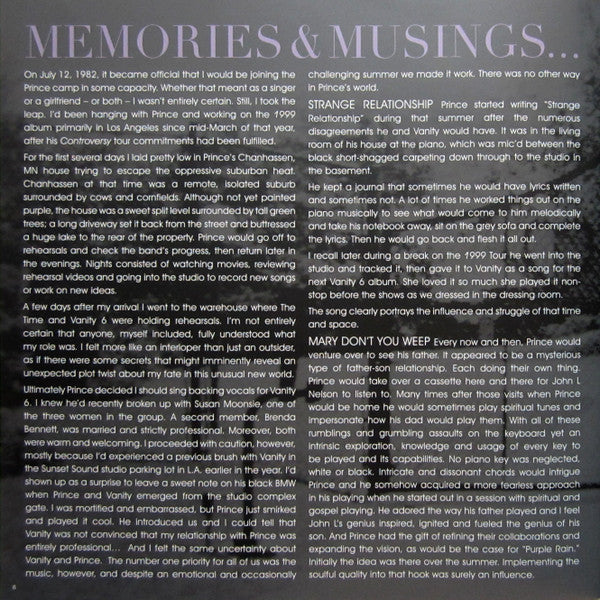 MEMORIES & MUSINGS...

On July 12, 1982, it became official that I would be joining the Prince camp in some capacity. Whether that meant as a singer or a girlfriend – or both – I wasn't entirely certain. Still, I took the leap. I'd been hanging with Prince and working on the 1999 album primarily in Los Angeles since mid-March of that year, after his Controversy tour commitments had been fulfilled.

For the first several days I laid pretty low in Prince's Chanhassen, MN house trying to escape the oppressive suburban heat. Chanhassen at that time was a remote, isolated suburb surrounded by cows and cornfields. Although not yet painted purple, the house was a sweet split level surrounded by tall green trees; a long driveway set it back from the street and buttressed a huge lake to the rear of the property. Prince would go off to rehearsals and check the band's progress, then return later in the evenings. Nights consisted of watching movies, reviewing rehearsal videos and going into the studio to record new songs or work on new ideas.

A few days after my arrival I went to the warehouse where The Time and Vanity 6 were holding rehearsals. I'm not entirely certain that anyone, myself included, fully understood what my role was. I felt more like an interloper than just an outsider, as if there were some secrets that might imminently reveal an unexpected plot twist about my fate in this unusual new world.

Ultimately Prince decided I should sing backing vocals for Vanity 6. I knew he'd recently broken up with Susan Moonsie, one of the three women in the group. A second member, Brenda Bennett, was married and strictly professional. Moreover, both were warm and welcoming. I proceeded with caution, however, mostly because I'd experienced a previous brush with Vanity in the Sunset Sound studio parking lot in L.A. earlier in the year. I'd shown up as a surprise to leave a sweet note on his black BMW when Prince and Vanity emerged from the studio complex gate. I was mortified and embarrassed, but Prince just smirked and played it cool. He introduced us and I could tell that Vanity was not convinced that my relationship with Prince was entirely professional... And I felt the same uncertainty about Vanity and Prince. The number one priority for all of us was the music, however, and despite an emotional and occasionally challenging summer we made it work. There was no other way in Prince's world.

STRANGE RELATIONSHIP Prince started writing "Strange Relationship" during that summer after the numerous disagreements he and Vanity would have. It was in the living room of his house at the piano, which was mic'd between the black short-shagged carpeting down through to the studio in the basement.

He kept a journal that sometimes he would have lyrics written and sometimes not. A lot of times he worked things out on the piano musically to see what would come to him melodically and take his notebook away, sit on the grey sofa and complete the lyrics. Then he would go back and flesh it all out.

I recall later during a break on the 1999 Tour he went into the studio and tracked it, then gave it to Vanity as a song for the next Vanity 6 album. She loved it so much she played it non-stop before the shows as we dressed in the dressing room.

The song clearly portrays the influence and struggle of that time and space.

MARY DON'T YOU WEEP Every now and then, Prince would venture over to see his father. It appeared to be a mysterious type of father-son relationship. Each doing their own thing. Prince would take over a cassette here and there for John L Nelson to listen to. Many times after those visits when Prince would be home he would sometimes play spiritual tunes and impersonate how his dad would play them. With all of these rumblings and grumbling assaults on the keyboard yet an intrinsic exploration, knowledge and usage of every key to be played and its capabilities. No piano key was neglected, white or black. Intricate and dissonant chords would intrigue Prince and he somehow acquired a more fearless approach in his playing when he started out in a session with spiritual and gospel playing. He adored the way his father played and I feel John L's genius inspired, ignited and fueled the genius of his son. And Prince had the gift of refining their collaborations and expanding the vision, as would be the case for "Purple Rain." Initially the idea was there over the summer. Implementing the soulful quality into that hook was surely an influence.

6